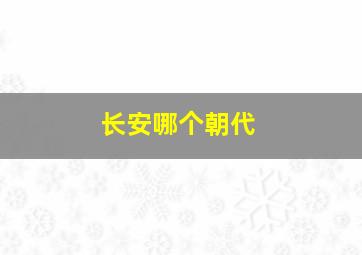 长安哪个朝代